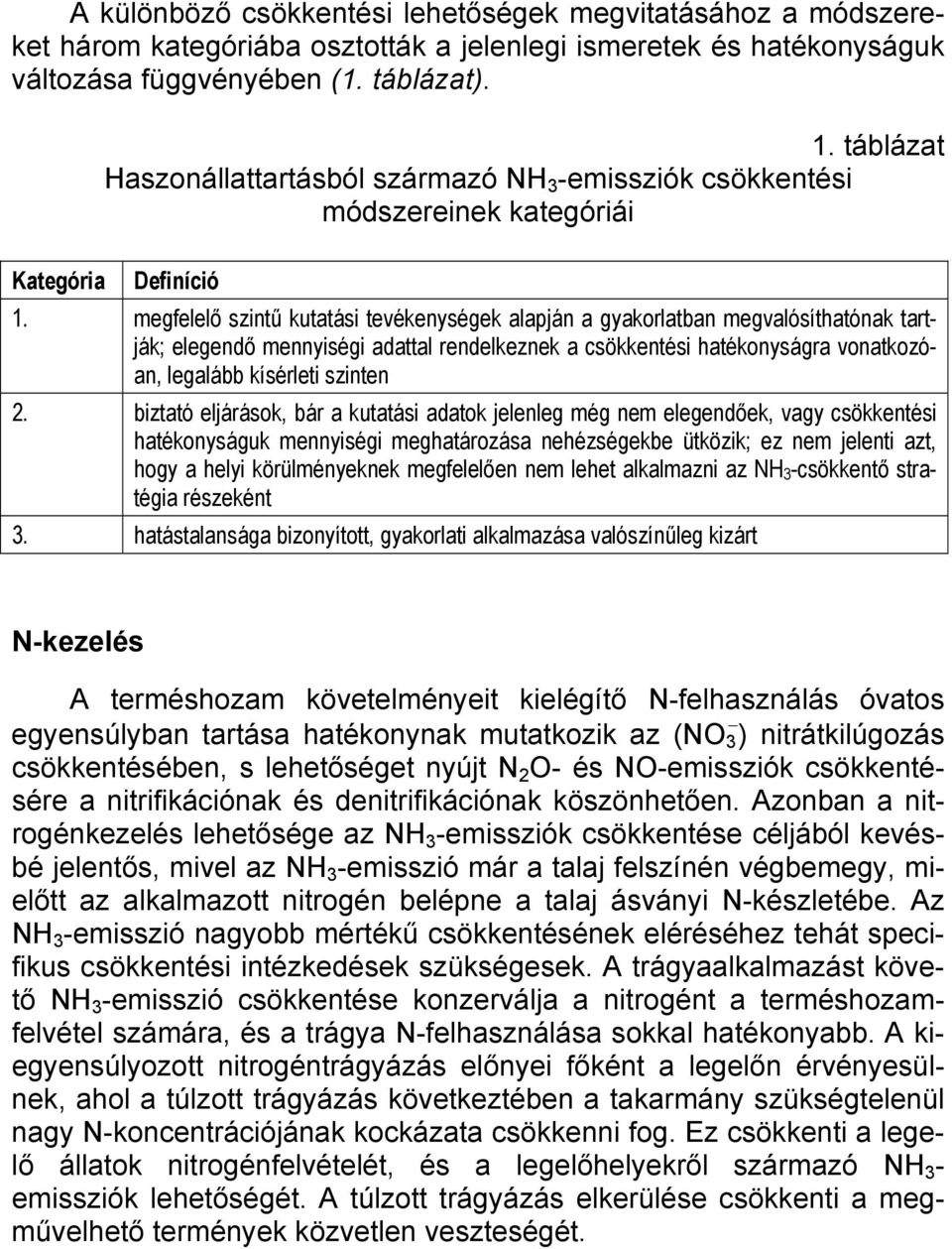 A különböző csökkentési lehetőségek megvitatásához a módszereket három kategóriába osztották a jelenlegi ismeretek és hatékonyságuk változása függvényében (1. táblázat).

1. táblázat
Haszonállattartásból származó $NH_3$-emissziók csökkentési módszereinek kategóriái

| Kategória | Definíció |
|---|---|
| 1. | megfelelő szintű kutatási tevékenységek alapján a gyakorlatban megvalósíthatónak tartják; elegendő mennyiségi adattal rendelkeznek a csökkentési hatékonyságra vonatkozóan, legalább kísérleti szinten |
| 2. | biztató eljárások, bár a kutatási adatok jelenleg még nem elegendőek, vagy csökkentési hatékonyságuk mennyiségi meghatározása nehézségekbe ütközik; ez nem jelenti azt, hogy a helyi körülményeknek megfelelően nem lehet alkalmazni az $NH_3$-csökkentő stratégia részeként |
| 3. | hatástalansága bizonyított, gyakorlati alkalmazása valószínűleg kizárt |

N-kezelés

A terméshozam követelményeit kielégítő N-felhasználás óvatos egyensúlyban tartása hatékonynak mutatkozik az ($NO_3^-$) nitrátkilúgozás csökkentésében, s lehetőséget nyújt $N_2O$- és NO-emissziók csökkentésére a nitrifikációnak és denitrifikációnak köszönhetően. Azonban a nitrogénkezelés lehetősége az $NH_3$-emissziók csökkentése céljából kevésbé jelentős, mivel az $NH_3$-emisszió már a talaj felszínén végbemegy, mielőtt az alkalmazott nitrogén belépne a talaj ásványi N-készletébe. Az $NH_3$-emisszió nagyobb mértékű csökkentésének eléréséhez tehát specifikus csökkentési intézkedések szükségesek. A trágyaalkalmazást követő $NH_3$-emisszió csökkentése konzerválja a nitrogént a terméshozamfelvétel számára, és a trágya N-felhasználása sokkal hatékonyabb. A kiegyensúlyozott nitrogéntrágyázás előnyei főként a legelőn érvényesülnek, ahol a túlzott trágyázás következtében a takarmány szükségtelenül nagy N-koncentrációjának kockázata csökkenni fog. Ez csökkenti a legelő állatok nitrogénfelvételét, és a legelőhelyekről származó $NH_3$-emissziók lehetőségét. A túlzott trágyázás elkerülése csökkenti a megművelhető termények közvetlen veszteségét.